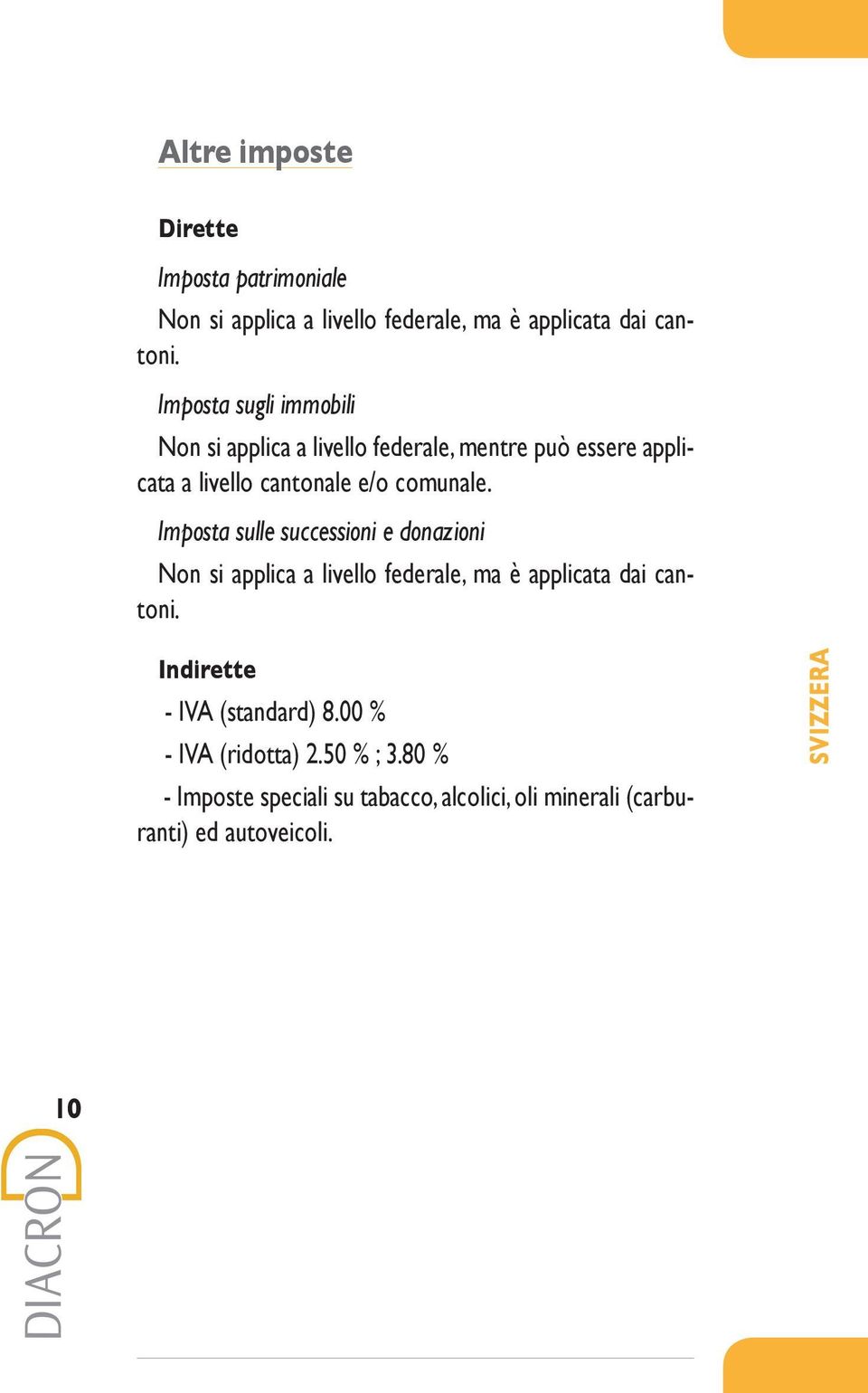 Altre imposte

Dirette

Imposta patrimoniale

Non si applica a livello federale, ma è applicata dai cantoni.

Imposta sugli immobili

Non si applica a livello federale, mentre può essere applicata a livello cantonale e/o comunale.

Imposta sulle successioni e donazioni

Non si applica a livello federale, ma è applicata dai cantoni.

Indirette

- IVA (standard) 8.00 %

- IVA (ridotta) 2.50 % ; 3.80 %

- Imposte speciali su tabacco, alcolici, oli minerali (carburanti) ed autoveicoli.

SVIZZERA

10

DIACRON